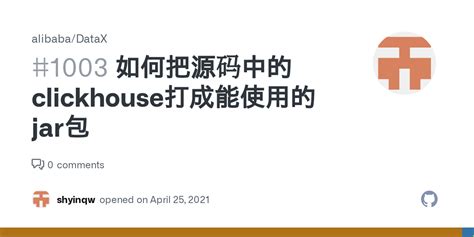 alibaba/DataX

#1003 如何把源码中的clickhouse打成能使用的jar包

0 comments

shyinqw opened on April 25, 2021